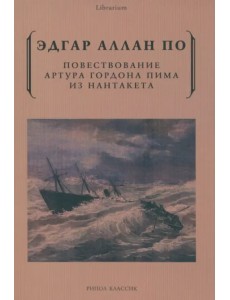 Librarium

ЭДГАР АЛЛАН ПО

ПОВЕСТВОВАНИЕ АРТУРА ГОРДОНА ПИМА ИЗ НАНТАКЕТА

РИПОЛ КЛАССИК